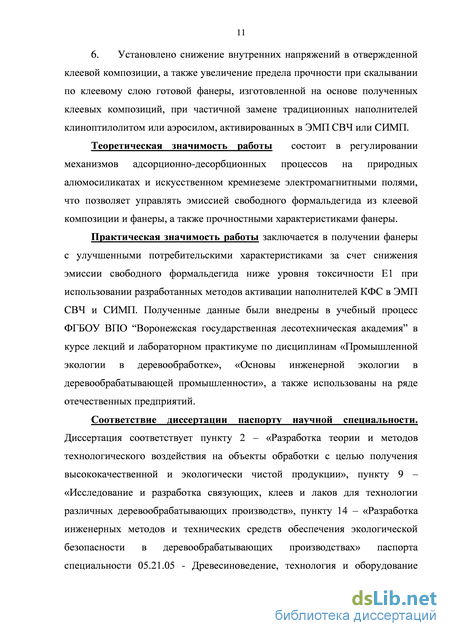 11

6. Установлено снижение внутренних напряжений в отвержденной клеевой композиции, а также увеличение предела прочности при скалывании по клеевому слою готовой фанеры, изготовленной на основе полученных клеевых композиций, при частичной замене традиционных наполнителей клиноптилолитом или аэросилом, активированных в ЭМП СВЧ или СИМП.

Теоретическая значимость работы состоит в регулировании механизмов адсорционно-десорбционных процессов на природных алюмосиликатах и искусственном кремнеземе электромагнитными полями, что позволяет управлять эмиссией свободного формальдегида из клеевой композиции и фанеры, а также прочностными характеристиками фанеры.

Практическая значимость работы заключается в получении фанеры с улучшенными потребительскими характеристиками за счет снижения эмиссии свободного формальдегида ниже уровня токсичности Е1 при использовании разработанных методов активации наполнителей КФС в ЭМП СВЧ и СИМП. Полученные данные были внедрены в учебный процесс ФГБОУ ВПО "Воронежская государственная лесотехническая академия" в курсе лекций и лабораторном практикуме по дисциплинам «Промышленной экологии в деревообработке», «Основы инженерной экологии в деревообрабатывающей промышленности», а также использованы на ряде отечественных предприятий.

Соответствие диссертации паспорту научной специальности. Диссертация соответствует пункту 2 – «Разработка теории и методов технологического воздействия на объекты обработки с целью получения высококачественной и экологически чистой продукции», пункту 9 – «Исследование и разработка связующих, клеев и лаков для технологии различных деревообрабатывающих производств», пункту 14 – «Разработка инженерных методов и технических средств обеспечения экологической безопасности в деревообрабатывающих производствах» паспорта специальности 05.21.05 - Древесиноведение, технология и оборудование

dsLib.net
библиотека диссертаций